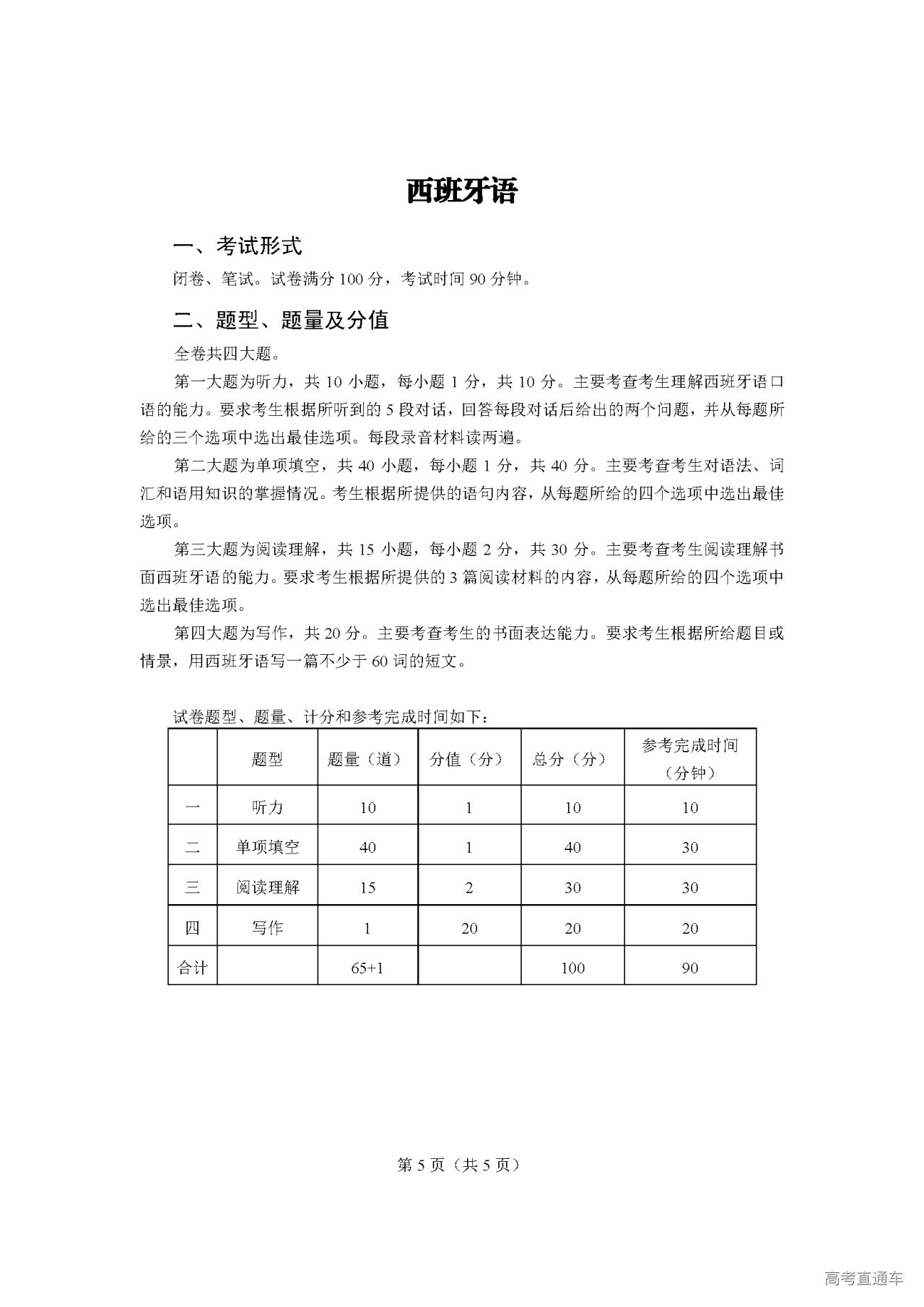 西班牙语

一、考试形式

闭卷、笔试。试卷满分 100 分，考试时间 90 分钟。

二、题型、题量及分值

全卷共四大题。

第一大题为听力，共 10 小题，每小题 1 分，共 10 分。主要考查考生理解西班牙语口语的能力。要求考生根据所听到的 5 段对话，回答每段对话后给出的两个问题，并从每题所给的三个选项中选出最佳选项。每段录音材料读两遍。

第二大题为单项填空，共 40 小题，每小题 1 分，共 40 分。主要考查考生对语法、词汇和语用知识的掌握情况。考生根据所提供的语句内容，从每题所给的四个选项中选出最佳选项。

第三大题为阅读理解，共 15 小题，每小题 2 分，共 30 分。主要考查考生阅读理解书面西班牙语的能力。要求考生根据所提供的 3 篇阅读材料的内容，从每题所给的四个选项中选出最佳选项。

第四大题为写作，共 20 分。主要考查考生的书面表达能力。要求考生根据所给题目或情景，用西班牙语写一篇不少于 60 词的短文。

试卷题型、题量、计分和参考完成时间如下：

| | 题型 | 题量（道） | 分值（分） | 总分（分） | 参考完成时间（分钟） |
|---|---|---|---|---|---|
| 一 | 听力 | 10 | 1 | 10 | 10 |
| 二 | 单项填空 | 40 | 1 | 40 | 30 |
| 三 | 阅读理解 | 15 | 2 | 30 | 30 |
| 四 | 写作 | 1 | 20 | 20 | 20 |
| 合计 | | 65+1 | | 100 | 90 |

第 5 页（共 5 页）

高考直通车